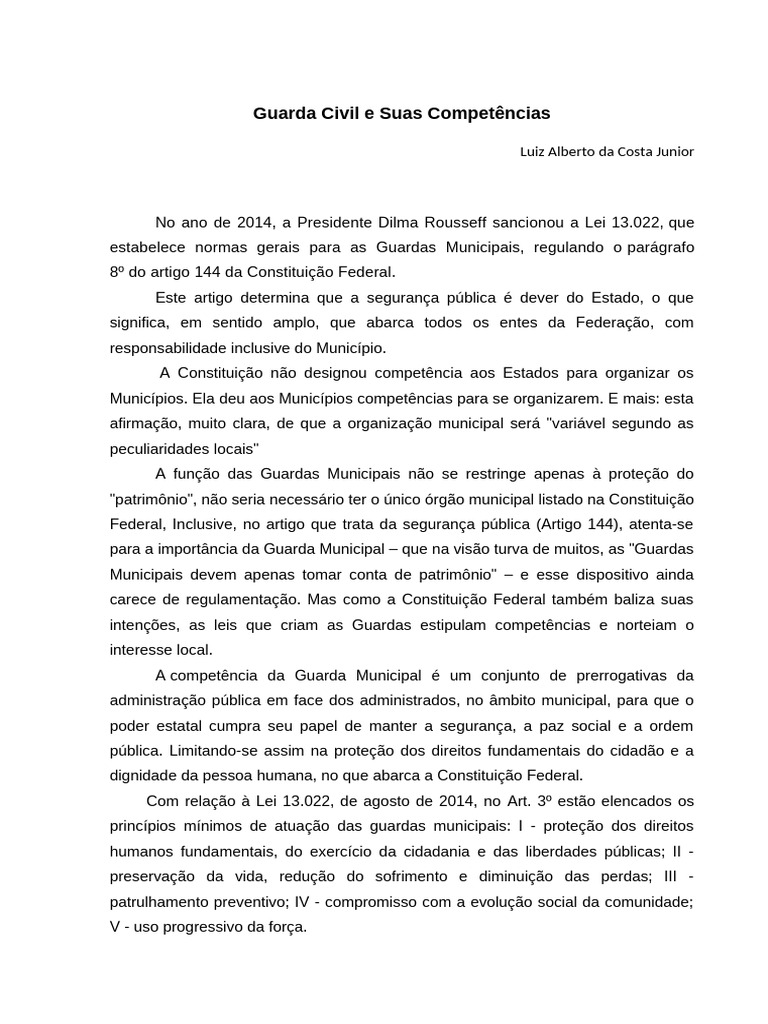 Guarda Civil e Suas Competências

Luiz Alberto da Costa Junior

No ano de 2014, a Presidente Dilma Rousseff sancionou a Lei 13.022, que estabelece normas gerais para as Guardas Municipais, regulando o parágrafo 8º do artigo 144 da Constituição Federal.

Este artigo determina que a segurança pública é dever do Estado, o que significa, em sentido amplo, que abarca todos os entes da Federação, com responsabilidade inclusive do Município.

A Constituição não designou competência aos Estados para organizar os Municípios. Ela deu aos Municípios competências para se organizarem. E mais: esta afirmação, muito clara, de que a organização municipal será "variável segundo as peculiaridades locais"

A função das Guardas Municipais não se restringe apenas à proteção do "patrimônio", não seria necessário ter o único órgão municipal listado na Constituição Federal, Inclusive, no artigo que trata da segurança pública (Artigo 144), atenta-se para a importância da Guarda Municipal – que na visão turva de muitos, as "Guardas Municipais devem apenas tomar conta de patrimônio" – e esse dispositivo ainda carece de regulamentação. Mas como a Constituição Federal também baliza suas intenções, as leis que criam as Guardas estipulam competências e norteiam o interesse local.

A competência da Guarda Municipal é um conjunto de prerrogativas da administração pública em face dos administrados, no âmbito municipal, para que o poder estatal cumpra seu papel de manter a segurança, a paz social e a ordem pública. Limitando-se assim na proteção dos direitos fundamentais do cidadão e a dignidade da pessoa humana, no que abarca a Constituição Federal.

Com relação à Lei 13.022, de agosto de 2014, no Art. 3º estão elencados os princípios mínimos de atuação das guardas municipais: I - proteção dos direitos humanos fundamentais, do exercício da cidadania e das liberdades públicas; II - preservação da vida, redução do sofrimento e diminuição das perdas; III - patrulhamento preventivo; IV - compromisso com a evolução social da comunidade; V - uso progressivo da força.